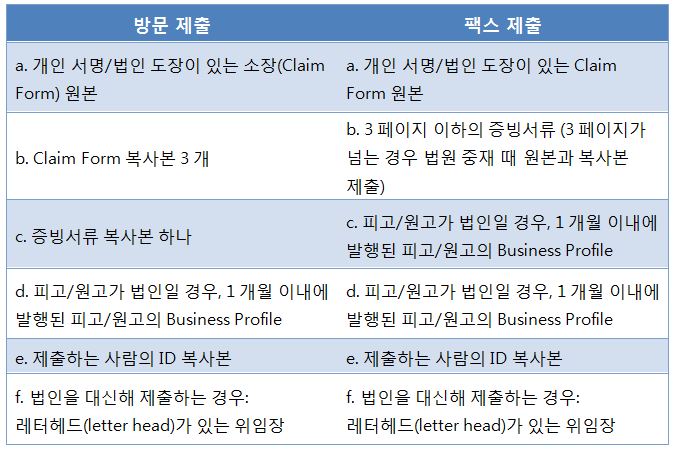 | 방문 제출 | 팩스 제출 |
|---|---|
| a. 개인 서명/법인 도장이 있는 소장(Claim Form) 원본 | a. 개인 서명/법인 도장이 있는 Claim Form 원본 |
| b. Claim Form 복사본 3 개 | b. 3 페이지 이하의 증빙서류 (3 페이지가 넘는 경우 법원 중재 때 원본과 복사본 제출) |
| c. 증빙서류 복사본 하나 | c. 피고/원고가 법인일 경우, 1 개월 이내에 발행된 피고/원고의 Business Profile |
| d. 피고/원고가 법인일 경우, 1 개월 이내에 발행된 피고/원고의 Business Profile | d. 피고/원고가 법인일 경우, 1 개월 이내에 발행된 피고/원고의 Business Profile |
| e. 제출하는 사람의 ID 복사본 | e. 제출하는 사람의 ID 복사본 |
| f. 법인을 대신해 제출하는 경우: 레터헤드(letter head)가 있는 위임장 | f. 법인을 대신해 제출하는 경우: 레터헤드(letter head)가 있는 위임장 |